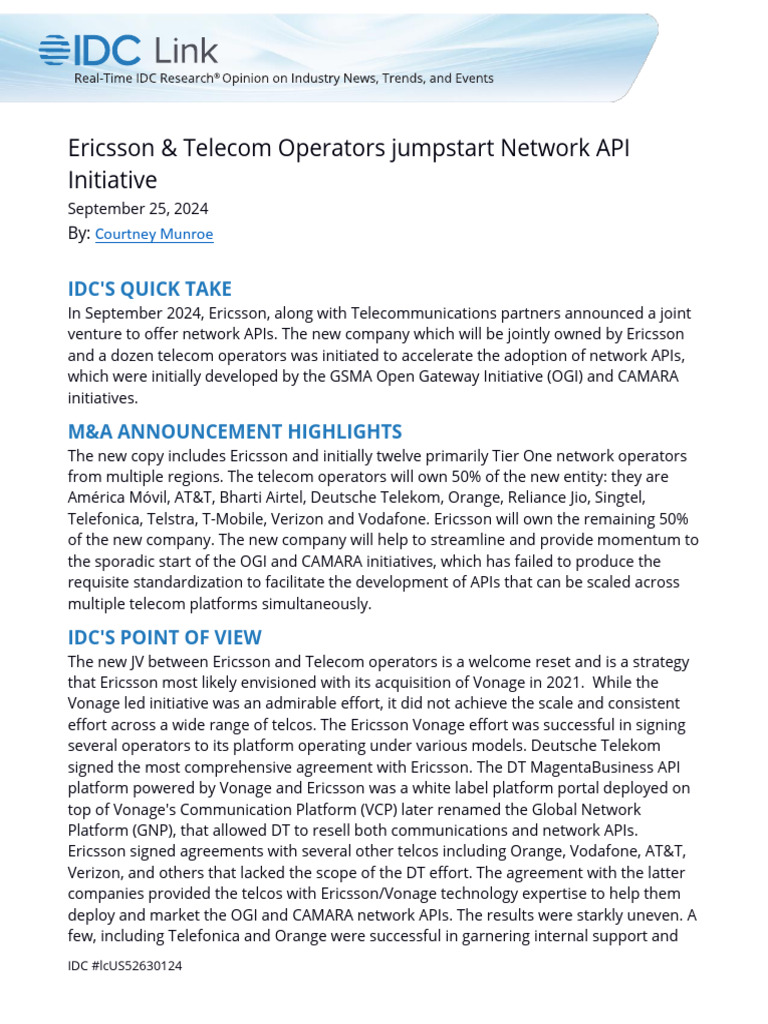 IDC Link
Real-Time IDC Research® Opinion on Industry News, Trends, and Events

Ericsson & Telecom Operators jumpstart Network API Initiative
September 25, 2024
By: Courtney Munroe

IDC'S QUICK TAKE
In September 2024, Ericsson, along with Telecommunications partners announced a joint venture to offer network APIs. The new company which will be jointly owned by Ericsson and a dozen telecom operators was initiated to accelerate the adoption of network APIs, which were initially developed by the GSMA Open Gateway Initiative (OGI) and CAMARA initiatives.

M&A ANNOUNCEMENT HIGHLIGHTS
The new copy includes Ericsson and initially twelve primarily Tier One network operators from multiple regions. The telecom operators will own 50% of the new entity: they are América Móvil, AT&T, Bharti Airtel, Deutsche Telekom, Orange, Reliance Jio, Singtel, Telefonica, Telstra, T-Mobile, Verizon and Vodafone. Ericsson will own the remaining 50% of the new company. The new company will help to streamline and provide momentum to the sporadic start of the OGI and CAMARA initiatives, which has failed to produce the requisite standardization to facilitate the development of APIs that can be scaled across multiple telecom platforms simultaneously.

IDC'S POINT OF VIEW
The new JV between Ericsson and Telecom operators is a welcome reset and is a strategy that Ericsson most likely envisioned with its acquisition of Vonage in 2021. While the Vonage led initiative was an admirable effort, it did not achieve the scale and consistent effort across a wide range of telcos. The Ericsson Vonage effort was successful in signing several operators to its platform operating under various models. Deutsche Telekom signed the most comprehensive agreement with Ericsson. The DT MagentaBusiness API platform powered by Vonage and Ericsson was a white label platform portal deployed on top of Vonage's Communication Platform (VCP) later renamed the Global Network Platform (GNP), that allowed DT to resell both communications and network APIs. Ericsson signed agreements with several other telcos including Orange, Vodafone, AT&T, Verizon, and others that lacked the scope of the DT effort. The agreement with the latter companies provided the telcos with Ericsson/Vonage technology expertise to help them deploy and market the OGI and CAMARA network APIs. The results were starkly uneven. A few, including Telefonica and Orange were successful in garnering internal support and

IDC #lcUS52630124